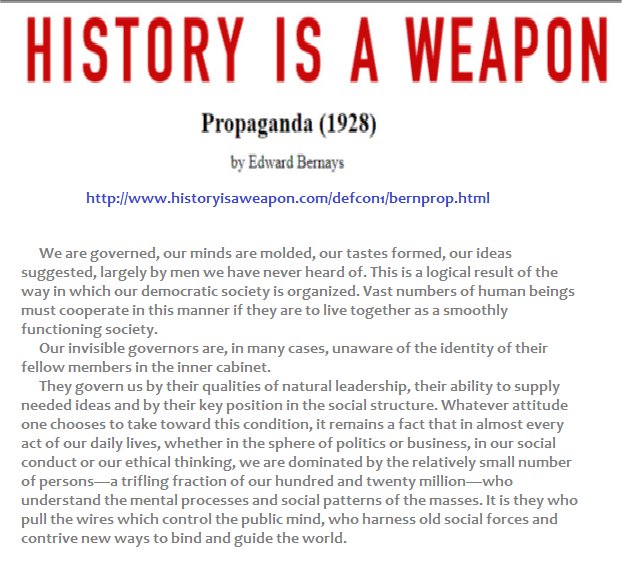 HISTORY IS A WEAPON

Propaganda (1928)

by Edward Bernays

http://www.historyisaweapon.com/defcon1/bernprop.html

We are governed, our minds are molded, our tastes formed, our ideas suggested, largely by men we have never heard of. This is a logical result of the way in which our democratic society is organized. Vast numbers of human beings must cooperate in this manner if they are to live together as a smoothly functioning society.

Our invisible governors are, in many cases, unaware of the identity of their fellow members in the inner cabinet.

They govern us by their qualities of natural leadership, their ability to supply needed ideas and by their key position in the social structure. Whatever attitude one chooses to take toward this condition, it remains a fact that in almost every act of our daily lives, whether in the sphere of politics or business, in our social conduct or our ethical thinking, we are dominated by the relatively small number of persons—a trifling fraction of our hundred and twenty million—who understand the mental processes and social patterns of the masses. It is they who pull the wires which control the public mind, who harness old social forces and contrive new ways to bind and guide the world.